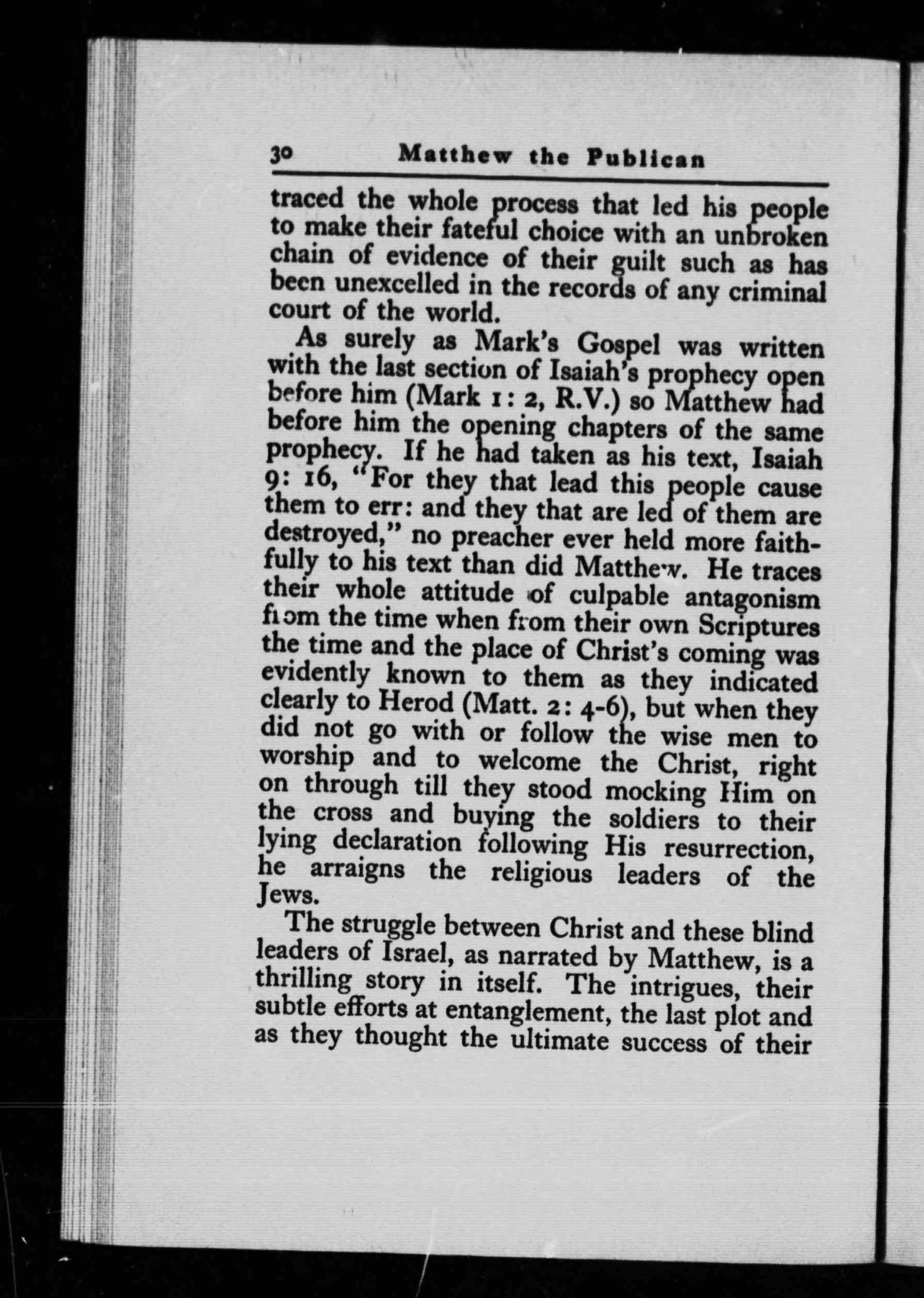 30 Matthew the Publican

traced the whole process that led his people to make their fateful choice with an unbroken chain of evidence of their guilt such as has been unexcelled in the records of any criminal court of the world.

As surely as Mark's Gospel was written with the last section of Isaiah's prophecy open before him (Mark 1: 2, R.V.) so Matthew had before him the opening chapters of the same prophecy. If he had taken as his text, Isaiah 9: 16, "For they that lead this people cause them to err: and they that are led of them are destroyed," no preacher ever held more faithfully to his text than did Matthew. He traces their whole attitude of culpable antagonism from the time when from their own Scriptures the time and the place of Christ's coming was evidently known to them as they indicated clearly to Herod (Matt. 2: 4-6), but when they did not go with or follow the wise men to worship and to welcome the Christ, right on through till they stood mocking Him on the cross and buying the soldiers to their lying declaration following His resurrection, he arraigns the religious leaders of the Jews.

The struggle between Christ and these blind leaders of Israel, as narrated by Matthew, is a thrilling story in itself. The intrigues, their subtle efforts at entanglement, the last plot and as they thought the ultimate success of their